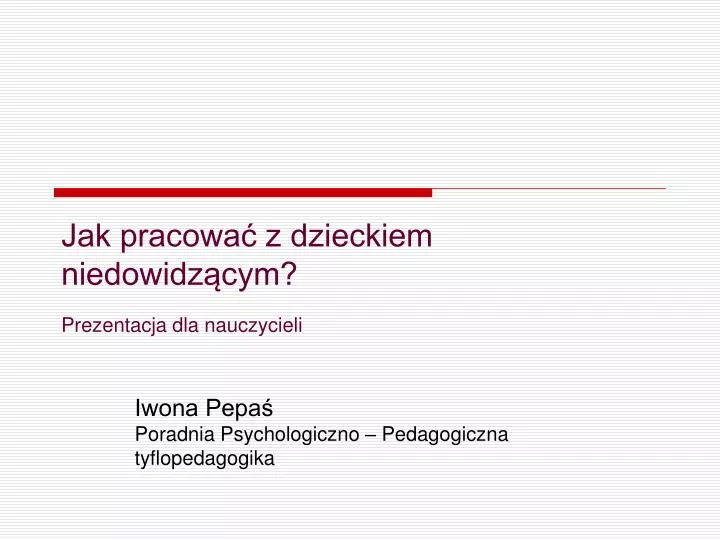 Jak pracować z dzieckiem niedowidzącym?

Prezentacja dla nauczycieli

Iwona Pepaś
Poradnia Psychologiczno – Pedagogiczna
tyflopedagogika